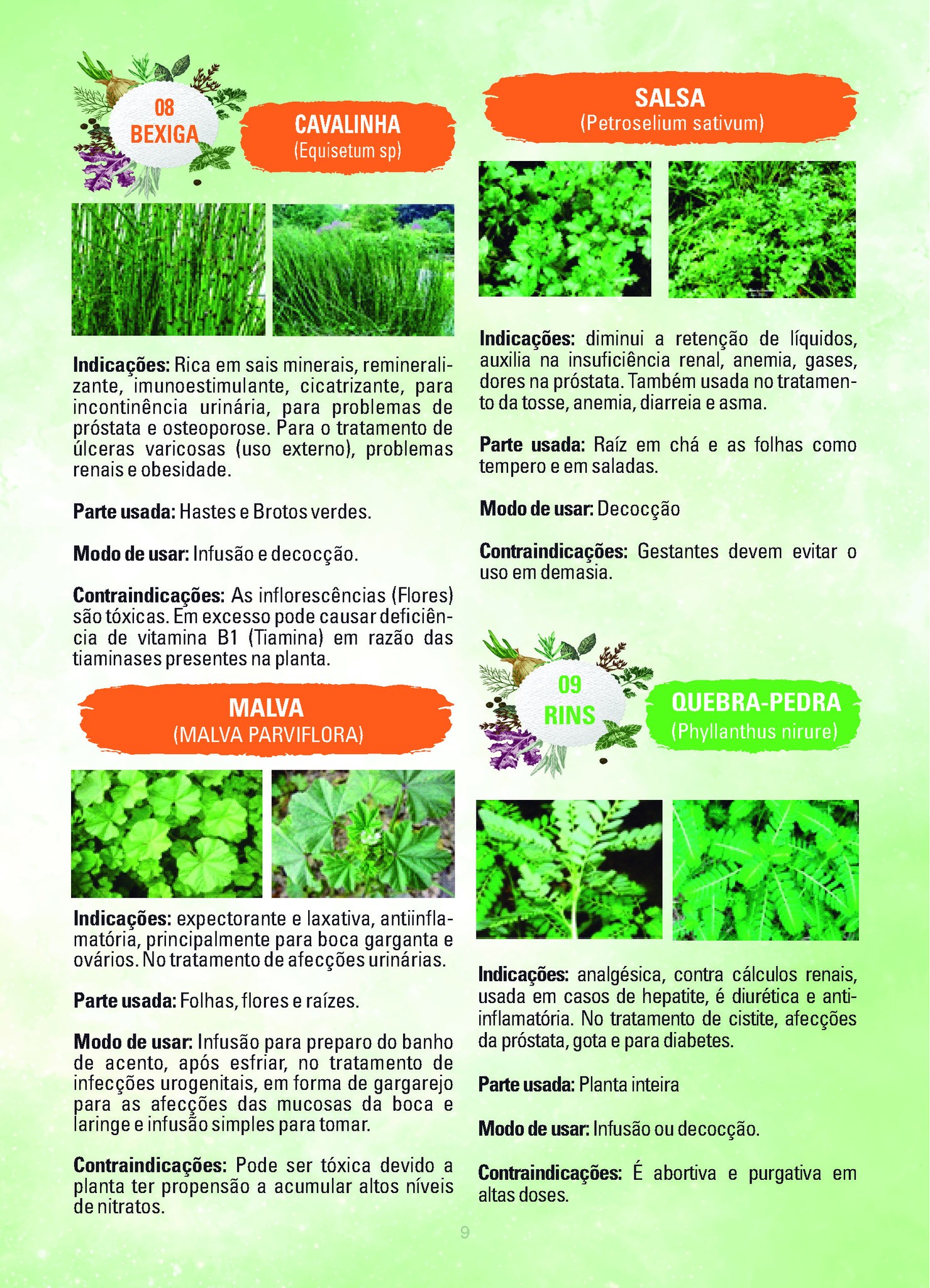 08
BEXIGA

CAVALINHA
(Equisetum sp)

Indicações: Rica em sais minerais, remineralizante, imunoestimulante, cicatrizante, para incontinência urinária, para problemas de próstata e osteoporose. Para o tratamento de úlceras varicosas (uso externo), problemas renais e obesidade.

Parte usada: Hastes e Brotos verdes.

Modo de usar: Infusão e decocção.

Contraindicações: As inflorescências (Flores) são tóxicas. Em excesso pode causar deficiência de vitamina B1 (Tiamina) em razão das tiaminases presentes na planta.

MALVA
(MALVA PARVIFLORA)

Indicações: expectorante e laxativa, antiinflamatória, principalmente para boca garganta e ovários. No tratamento de afecções urinárias.

Parte usada: Folhas, flores e raízes.

Modo de usar: Infusão para preparo do banho de acento, após esfriar, no tratamento de infecções urogenitais, em forma de gargarejo para as afecções das mucosas da boca e laringe e infusão simples para tomar.

Contraindicações: Pode ser tóxica devido a planta ter propensão a acumular altos níveis de nitratos.

SALSA
(Petroselium sativum)

Indicações: diminui a retenção de líquidos, auxilia na insuficiência renal, anemia, gases, dores na próstata. Também usada no tratamento da tosse, anemia, diarreia e asma.

Parte usada: Raíz em chá e as folhas como tempero e em saladas.

Modo de usar: Decocção

Contraindicações: Gestantes devem evitar o uso em demasia.

09
RINS

QUEBRA-PEDRA
(Phyllanthus nirure)

Indicações: analgésica, contra cálculos renais, usada em casos de hepatite, é diurética e antiinflamatória. No tratamento de cistite, afecções da próstata, gota e para diabetes.

Parte usada: Planta inteira

Modo de usar: Infusão ou decocção.

Contraindicações: É abortiva e purgativa em altas doses.

9